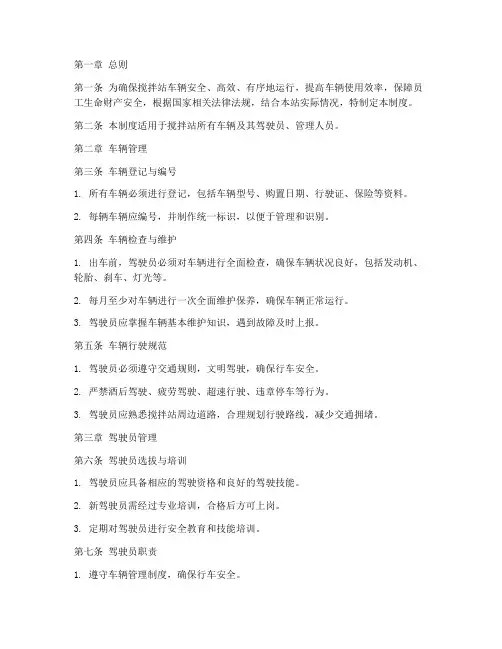 第一章 总则

第一条 为确保搅拌站车辆安全、高效、有序地运行，提高车辆使用效率，保障员工生命财产安全，根据国家相关法律法规，结合本站实际情况，特制定本制度。

第二条 本制度适用于搅拌站所有车辆及其驾驶员、管理人员。

第二章 车辆管理

第三条 车辆登记与编号

1. 所有车辆必须进行登记，包括车辆型号、购置日期、行驶证、保险等资料。

2. 每辆车辆应编号，并制作统一标识，以便于管理和识别。

第四条 车辆检查与维护

1. 出车前，驾驶员必须对车辆进行全面检查，确保车辆状况良好，包括发动机、轮胎、刹车、灯光等。

2. 每月至少对车辆进行一次全面维护保养，确保车辆正常运行。

3. 驾驶员应掌握车辆基本维护知识，遇到故障及时上报。

第五条 车辆行驶规范

1. 驾驶员必须遵守交通规则，文明驾驶，确保行车安全。

2. 严禁酒后驾驶、疲劳驾驶、超速行驶、违章停车等行为。

3. 驾驶员应熟悉搅拌站周边道路，合理规划行驶路线，减少交通拥堵。

第三章 驾驶员管理

第六条 驾驶员选拔与培训

1. 驾驶员应具备相应的驾驶资格和良好的驾驶技能。

2. 新驾驶员需经过专业培训，合格后方可上岗。

3. 定期对驾驶员进行安全教育和技能培训。

第七条 驾驶员职责

1. 遵守车辆管理制度，确保行车安全。